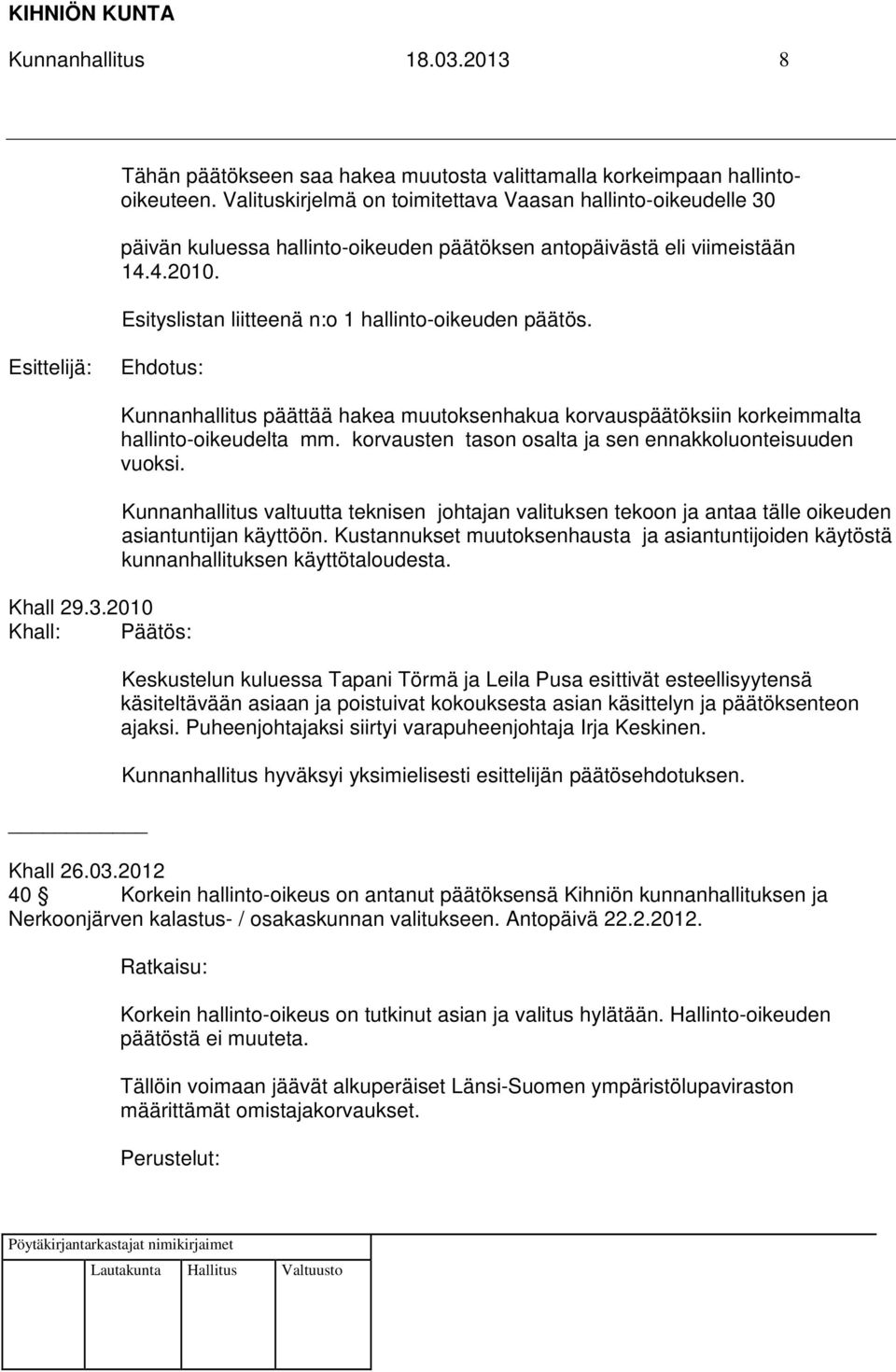 KIHNIÖN KUNTA
Kunnanhallitus 18.03.2013 8

Tähän päätökseen saa hakea muutosta valittamalla korkeimpaan hallinto-oikeuteen. Valituskirjelmä on toimitettava Vaasan hallinto-oikeudelle 30 päivän kuluessa hallinto-oikeuden päätöksen antopäivästä eli viimeistään 14.4.2010.

Esityslistan liitteenä n:o 1 hallinto-oikeuden päätös.

Esittelijä: Ehdotus:

Kunnanhallitus päättää hakea muutoksenhakua korvauspäätöksiin korkeimmalta hallinto-oikeudelta mm. korvausten tason osalta ja sen ennakkoluonteisuuden vuoksi.

Kunnanhallitus valtuutta teknisen johtajan valituksen tekoon ja antaa tälle oikeuden asiantuntijan käyttöön. Kustannukset muutoksenhausta ja asiantuntijoiden käytöstä kunnanhallituksen käyttötaloudesta.

Khall 29.3.2010
Khall: Päätös:

Keskustelun kuluessa Tapani Törmä ja Leila Pusa esittivät esteellisyytensä käsiteltävään asiaan ja poistuivat kokouksesta asian käsittelyn ja päätöksenteon ajaksi. Puheenjohtajaksi siirtyi varapuheenjohtaja Irja Keskinen.

Kunnanhallitus hyväksyi yksimielisesti esittelijän päätösehdotuksen.

Khall 26.03.2012
40 § Korkein hallinto-oikeus on antanut päätöksensä Kihniön kunnanhallituksen ja Nerkoonjärven kalastus- / osakaskunnan valitukseen. Antopäivä 22.2.2012.

Ratkaisu:

Korkein hallinto-oikeus on tutkinut asian ja valitus hylätään. Hallinto-oikeuden päätöstä ei muuteta.

Tällöin voimaan jäävät alkuperäiset Länsi-Suomen ympäristölupaviraston määrittämät omistajakorvaukset.

Perustelut:

Pöytäkirjantarkastajat nimikirjaimet
Lautakunta Hallitus Valtuusto